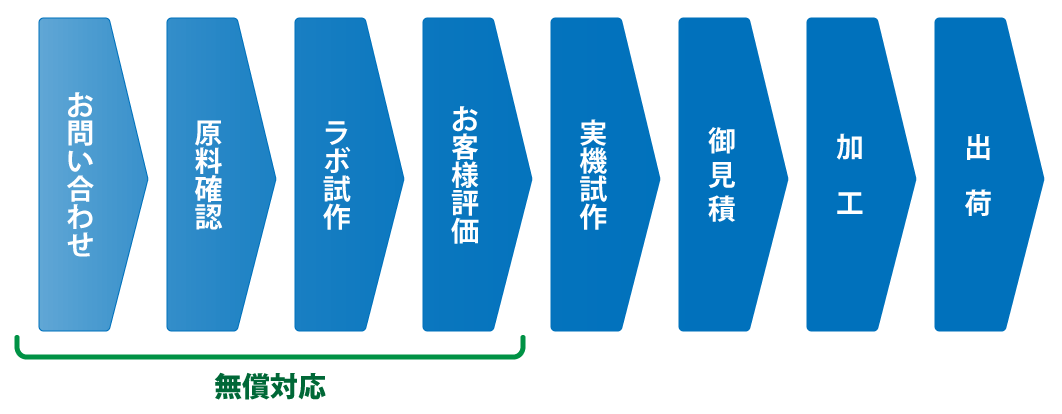 お問い合わせ

原料確認

ラボ試作

お客様評価

実機試作

御見積

加工

出荷

無償対応